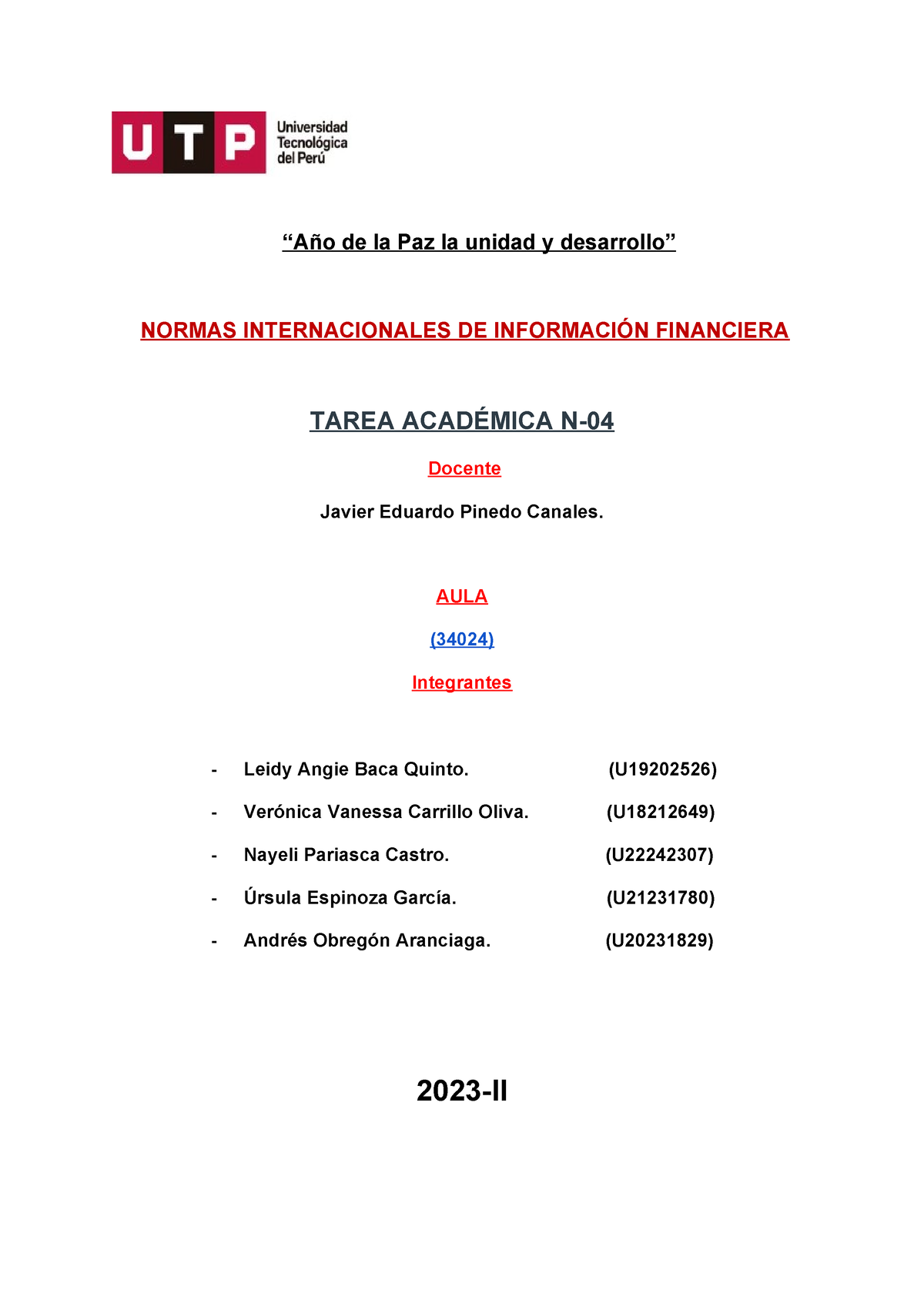 UTP Universidad Tecnológica del Perú

“Año de la Paz la unidad y desarrollo”

NORMAS INTERNACIONALES DE INFORMACIÓN FINANCIERA

TAREA ACADÉMICA N-04

Docente

Javier Eduardo Pinedo Canales.

AULA

(34024)

Integrantes

- Leidy Angie Baca Quinto. (U19202526)
- Verónica Vanessa Carrillo Oliva. (U18212649)
- Nayeli Pariasca Castro. (U22242307)
- Úrsula Espinoza García. (U21231780)
- Andrés Obregón Aranciaga. (U20231829)

2023-II